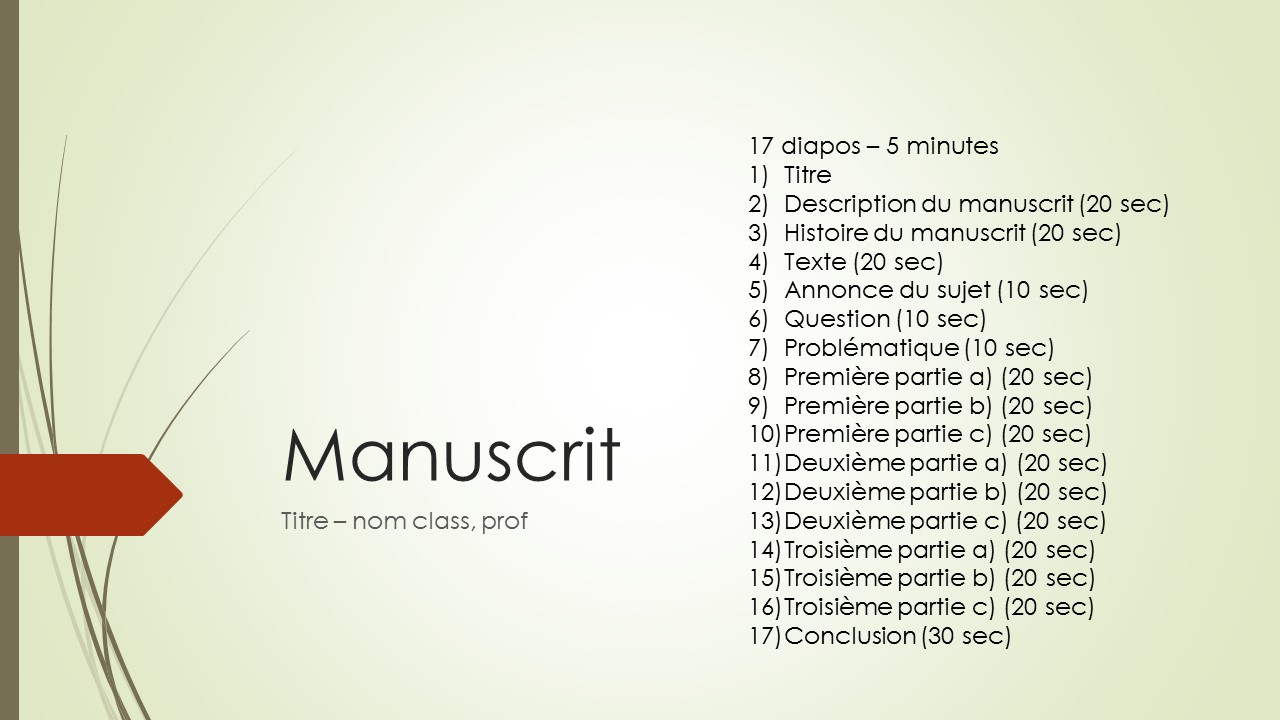 Manuscrit

Titre – nom class, prof

17 diapos – 5 minutes
1) Titre
2) Description du manuscrit (20 sec)
3) Histoire du manuscrit (20 sec)
4) Texte (20 sec)
5) Annonce du sujet (10 sec)
6) Question (10 sec)
7) Problématique (10 sec)
8) Première partie a) (20 sec)
9) Première partie b) (20 sec)
10) Première partie c) (20 sec)
11) Deuxième partie a) (20 sec)
12) Deuxième partie b) (20 sec)
13) Deuxième partie c) (20 sec)
14) Troisième partie a) (20 sec)
15) Troisième partie b) (20 sec)
16) Troisième partie c) (20 sec)
17) Conclusion (30 sec)